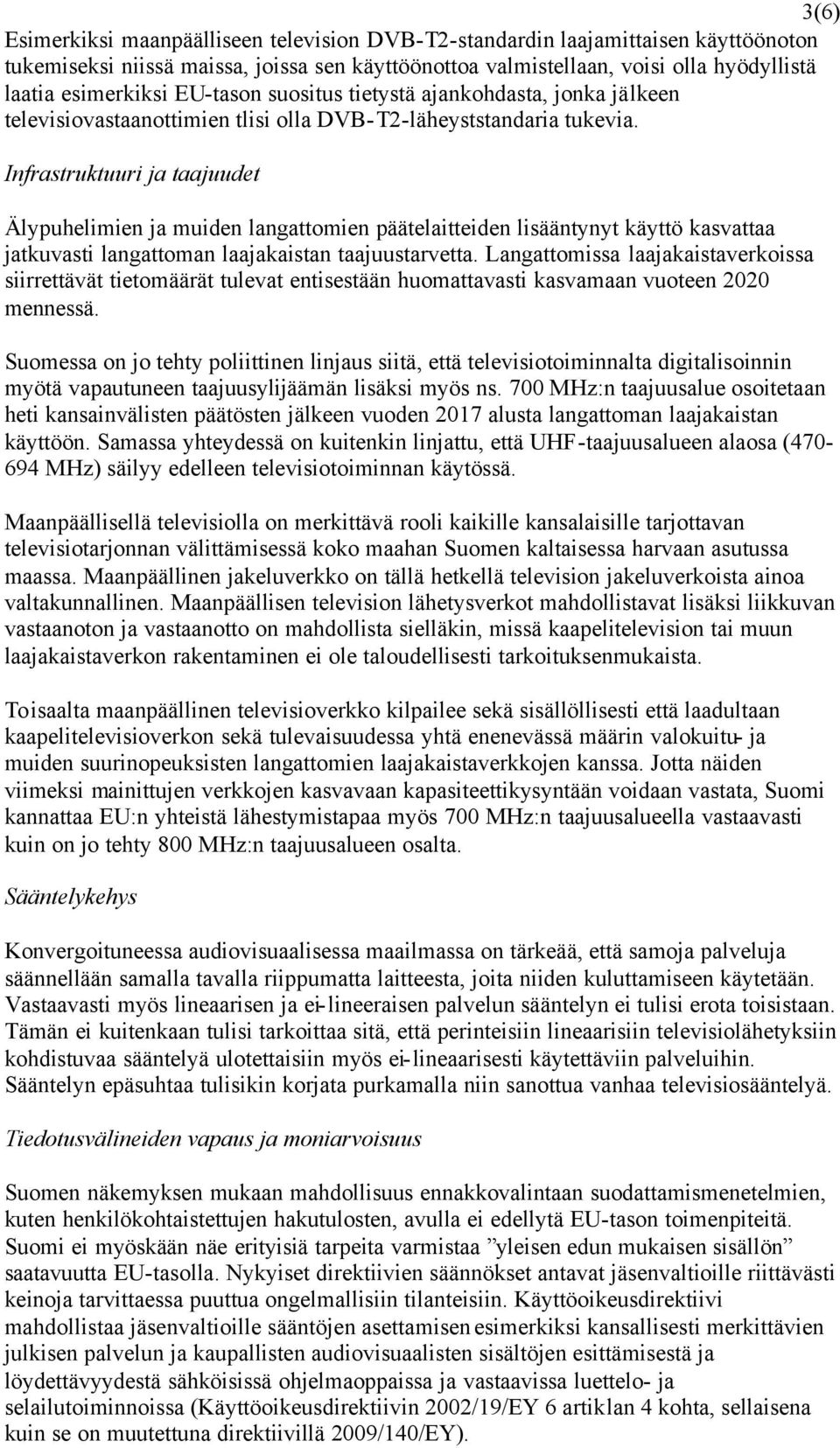 3(6)

Esimerkiksi maanpäälliseen television DVB-T2-standardin laajamittaisen käyttöönoton tukemiseksi niissä maissa, joissa sen käyttöönottoa valmistellaan, voisi olla hyödyllistä laatia esimerkiksi EU-tason suositus tietystä ajankohdasta, jonka jälkeen televisiovastaanottimien tlisi olla DVB-T2-läheyststandaria tukevia.

Infrastruktuuri ja taajuudet

Älypuhelimien ja muiden langattomien päätelaitteiden lisääntynyt käyttö kasvattaa jatkuvasti langattoman laajakaistan taajuustarvetta. Langattomissa laajakaistaverkoissa siirrettävät tietomäärät tulevat entisestään huomattavasti kasvamaan vuoteen 2020 mennessä.

Suomessa on jo tehty poliittinen linjaus siitä, että televisiotoiminnalta digitalisoinnin myötä vapautuneen taajuusylijäämän lisäksi myös ns. 700 MHz:n taajuusalue osoitetaan heti kansainvälisten päätösten jälkeen vuoden 2017 alusta langattoman laajakaistan käyttöön. Samassa yhteydessä on kuitenkin linjattu, että UHF-taajuusalueen alaosa (470-694 MHz) säilyy edelleen televisiotoiminnan käytössä.

Maanpäällisellä televisiolla on merkittävä rooli kaikille kansalaisille tarjottavan televisiotarjonnan välittämisessä koko maahan Suomen kaltaisessa harvaan asutussa maassa. Maanpäällinen jakeluverkko on tällä hetkellä television jakeluverkoista ainoa valtakunnallinen. Maanpäällisen television lähetysverkot mahdollistavat lisäksi liikkuvan vastaanoton ja vastaanotto on mahdollista sielläkin, missä kaapelitelevision tai muun laajakaistaverkon rakentaminen ei ole taloudellisesti tarkoituksenmukaista.

Toisaalta maanpäällinen televisioverkko kilpailee sekä sisällöllisesti että laadultaan kaapelitelevisioverkon sekä tulevaisuudessa yhtä enenevässä määrin valokuitu- ja muiden suurinopeuksisten langattomien laajakaistaverkkojen kanssa. Jotta näiden viimeksi mainittujen verkkojen kasvavaan kapasiteettikysyntään voidaan vastata, Suomi kannattaa EU:n yhteistä lähestymistapaa myös 700 MHz:n taajuusalueella vastaavasti kuin on jo tehty 800 MHz:n taajuusalueen osalta.

Sääntelykehys

Konvergoituneessa audiovisuaalisessa maailmassa on tärkeää, että samoja palveluja säännellään samalla tavalla riippumatta laitteesta, joita niiden kuluttamiseen käytetään. Vastaavasti myös lineaarisen ja ei-lineeraisen palvelun sääntelyn ei tulisi erota toisistaan. Tämän ei kuitenkaan tulisi tarkoittaa sitä, että perinteisiin lineaarisiin televisiolähetyksiin kohdistuvaa sääntelyä ulotettaisiin myös ei-lineaarisesti käytettäviin palveluihin. Sääntelyn epäsuhtaa tulisikin korjata purkamalla niin sanottua vanhaa televisiosääntelyä.

Tiedotusvälineiden vapaus ja moniarvoisuus

Suomen näkemyksen mukaan mahdollisuus ennakkovalintaan suodattamismenetelmien, kuten henkilökohtaistettujen hakutulosten, avulla ei edellytä EU-tason toimenpiteitä. Suomi ei myöskään näe erityisiä tarpeita varmistaa ”yleisen edun mukaisen sisällön” saatavuutta EU-tasolla. Nykyiset direktiivien säännökset antavat jäsenvaltioille riittävästi keinoja tarvittaessa puuttua ongelmallisiin tilanteisiin. Käyttöoikeusdirektiivi mahdollistaa jäsenvaltioille sääntöjen asettamisen esimerkiksi kansallisesti merkittävien julkisen palvelun ja kaupallisten audiovisuaalisten sisältöjen esittämisestä ja löydettävyydestä sähköisissä ohjelmaoppaissa ja vastaavissa luettelo- ja selailutoiminnoissa (Käyttöoikeusdirektiivin 2002/19/EY 6 artiklan 4 kohta, sellaisena kuin se on muutettuna direktiivillä 2009/140/EY).